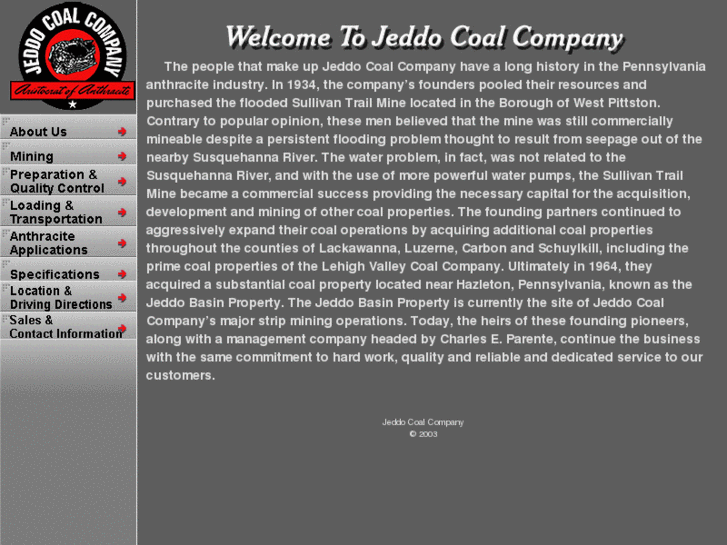 JEDDO COAL COMPANY
Aristocrat of Anthracite

About Us
Mining
Preparation & Quality Control
Loading & Transportation
Anthracite Applications
Specifications
Location & Driving Directions
Sales & Contact Information

Welcome To Jeddo Coal Company

The people that make up Jeddo Coal Company have a long history in the Pennsylvania anthracite industry. In 1934, the company's founders pooled their resources and purchased the flooded Sullivan Trail Mine located in the Borough of West Pittston. Contrary to popular opinion, these men believed that the mine was still commercially mineable despite a persistent flooding problem thought to result from seepage out of the nearby Susquehanna River. The water problem, in fact, was not related to the Susquehanna River, and with the use of more powerful water pumps, the Sullivan Trail Mine became a commercial success providing the necessary capital for the acquisition, development and mining of other coal properties. The founding partners continued to aggressively expand their coal operations by acquiring additional coal properties throughout the counties of Lackawanna, Luzerne, Carbon and Schuylkill, including the prime coal properties of the Lehigh Valley Coal Company. Ultimately in 1964, they acquired a substantial coal property located near Hazleton, Pennsylvania, known as the Jeddo Basin Property. The Jeddo Basin Property is currently the site of Jeddo Coal Company's major strip mining operations. Today, the heirs of these founding pioneers, along with a management company headed by Charles E. Parente, continue the business with the same commitment to hard work, quality and reliable and dedicated service to our customers.

Jeddo Coal Company
© 2003